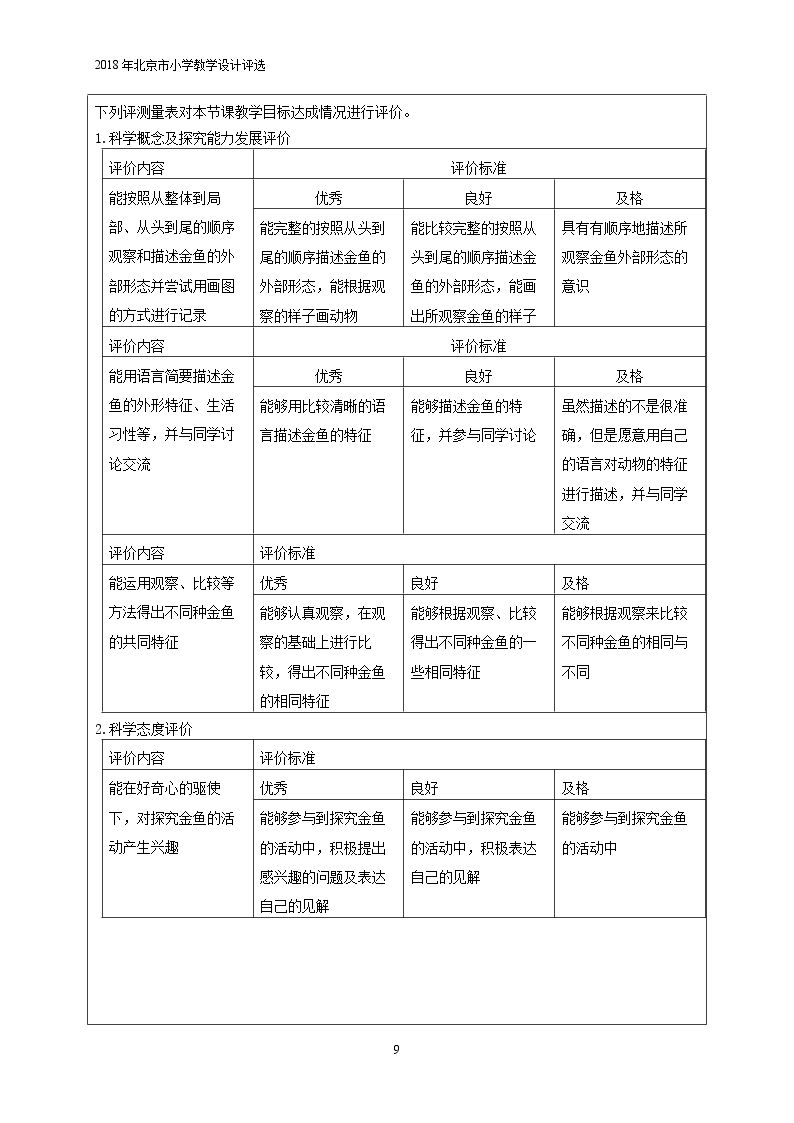 2018年北京市小学教学设计评选

下列评测量表对本节课教学目标达成情况进行评价。

1.科学概念及探究能力发展评价

| 评价内容 | 评价标准 | | |
|---|---|---|---|
| 能按照从整体到局部、从头到尾的顺序观察和描述金鱼的外部形态并尝试用画图的方式进行记录 | 优秀 | 良好 | 及格 |
| | 能完整的按照从头到尾的顺序描述金鱼的外部形态，能根据观察的样子画动物 | 能比较完整的按照从头到尾的顺序描述金鱼的外部形态，能画出所观察金鱼的样子 | 具有有顺序地描述所观察金鱼外部形态的意识 |
| 评价内容 | 评价标准 | | |
| 能用语言简要描述金鱼的外形特征、生活习性等，并与同学讨论交流 | 优秀 | 良好 | 及格 |
| | 能够用比较清晰的语言描述金鱼的特征 | 能够描述金鱼的特征，并参与同学讨论 | 虽然描述的不是很准确，但是愿意用自己的语言对动物的特征进行描述，并与同学交流 |
| 评价内容 | 评价标准 | | |
| 能运用观察、比较等方法得出不同种金鱼的共同特征 | 优秀 | 良好 | 及格 |
| | 能够认真观察，在观察的基础上进行比较，得出不同种金鱼的相同特征 | 能够根据观察、比较得出不同种金鱼的一些相同特征 | 能够根据观察来比较不同种金鱼的相同与不同 |

2.科学态度评价

| 评价内容 | 评价标准 | | |
|---|---|---|---|
| 能在好奇心的驱使下，对探究金鱼的活动产生兴趣 | 优秀 | 良好 | 及格 |
| | 能够参与到探究金鱼的活动中，积极提出感兴趣的问题及表达自己的见解 | 能够参与到探究金鱼的活动中，积极表达自己的见解 | 能够参与到探究金鱼的活动中 |

9